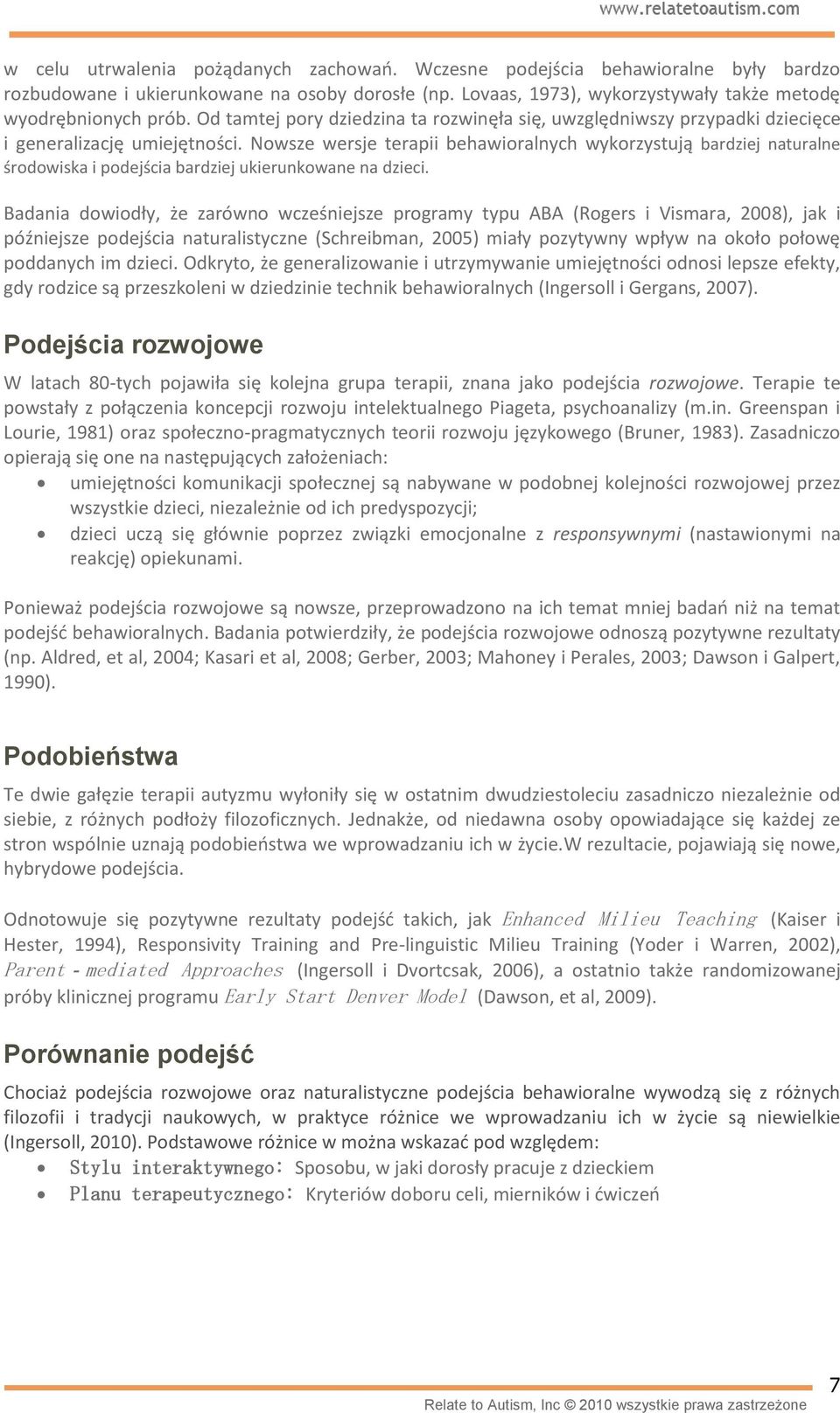 www.relatetoautism.com

w celu utrwalenia pożądanych zachowań. Wczesne podejścia behawioralne były bardzo rozbudowane i ukierunkowane na osoby dorosłe (np. Lovaas, 1973), wykorzystywały także metodę wyodrębnionych prób. Od tamtej pory dziedzina ta rozwinęła się, uwzględniwszy przypadki dziecięce i generalizację umiejętności. Nowsze wersje terapii behawioralnych wykorzystują bardziej naturalne środowiska i podejścia bardziej ukierunkowane na dzieci.

Badania dowiodły, że zarówno wcześniejsze programy typu ABA (Rogers i Vismara, 2008), jak i późniejsze podejścia naturalistyczne (Schreibman, 2005) miały pozytywny wpływ na około połowę poddanych im dzieci. Odkryto, że generalizowanie i utrzymywanie umiejętności odnosi lepsze efekty, gdy rodzice są przeszkoleni w dziedzinie technik behawioralnych (Ingersoll i Gergans, 2007).

Podejścia rozwojowe

W latach 80-tych pojawiła się kolejna grupa terapii, znana jako podejścia rozwojowe. Terapie te powstały z połączenia koncepcji rozwoju intelektualnego Piageta, psychoanalizy (m.in. Greenspan i Lourie, 1981) oraz społeczno-pragmatycznych teorii rozwoju językowego (Bruner, 1983). Zasadniczo opierają się one na następujących założeniach:
• umiejętności komunikacji społecznej są nabywane w podobnej kolejności rozwojowej przez wszystkie dzieci, niezależnie od ich predyspozycji;
• dzieci uczą się głównie poprzez związki emocjonalne z responsywnymi (nastawionymi na reakcję) opiekunami.

Ponieważ podejścia rozwojowe są nowsze, przeprowadzono na ich temat mniej badań niż na temat podejść behawioralnych. Badania potwierdziły, że podejścia rozwojowe odnoszą pozytywne rezultaty (np. Aldred, et al, 2004; Kasari et al, 2008; Gerber, 2003; Mahoney i Perales, 2003; Dawson i Galpert, 1990).

Podobieństwa

Te dwie gałęzie terapii autyzmu wyłoniły się w ostatnim dwudziestoleciu zasadniczo niezależnie od siebie, z różnych podłoży filozoficznych. Jednakże, od niedawna osoby opowiadające się każdej ze stron wspólnie uznają podobieństwa we wprowadzaniu ich w życie.W rezultacie, pojawiają się nowe, hybrydowe podejścia.

Odnotowuje się pozytywne rezultaty podejść takich, jak Enhanced Milieu Teaching (Kaiser i Hester, 1994), Responsivity Training and Pre-linguistic Milieu Training (Yoder i Warren, 2002), Parent - mediated Approaches (Ingersoll i Dvortcsak, 2006), a ostatnio także randomizowanej próby klinicznej programu Early Start Denver Model (Dawson, et al, 2009).

Porównanie podejść

Chociaż podejścia rozwojowe oraz naturalistyczne podejścia behawioralne wywodzą się z różnych filozofii i tradycji naukowych, w praktyce różnice we wprowadzaniu ich w życie są niewielkie (Ingersoll, 2010). Podstawowe różnice w można wskazać pod względem:
• Stylu interaktywnego: Sposobu, w jaki dorosły pracuje z dzieckiem
• Planu terapeutycznego: Kryteriów doboru celi, mierników i ćwiczeń

7

Relate to Autism, Inc © 2010 wszystkie prawa zastrzeżone